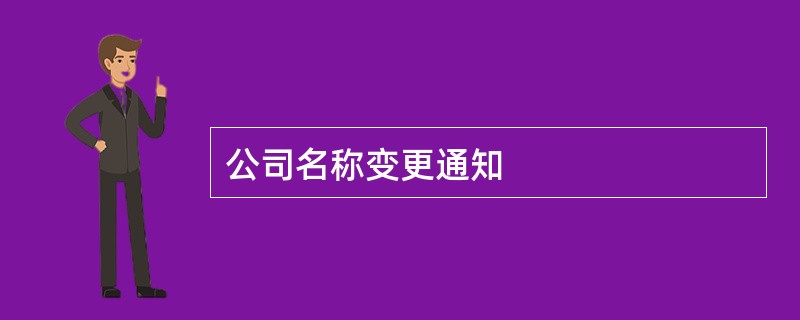 公司名称变更通知